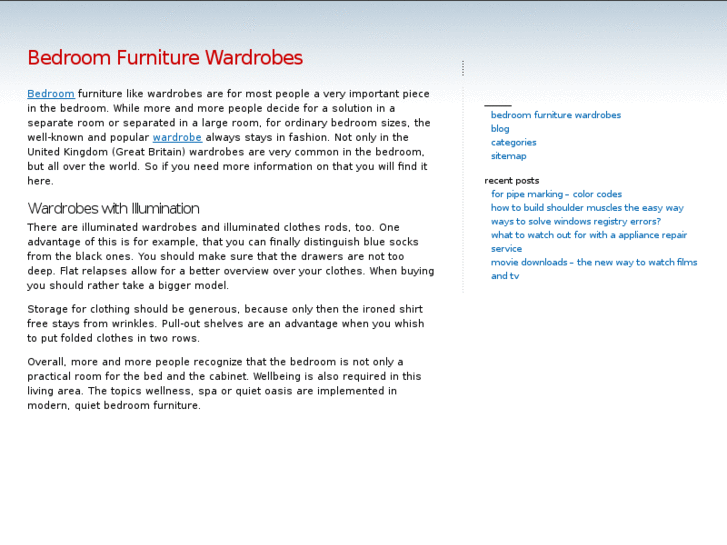 Bedroom Furniture Wardrobes

Bedroom furniture like wardrobes are for most people a very important piece in the bedroom. While more and more people decide for a solution in a separate room or separated in a large room, for ordinary bedroom sizes, the well-known and popular wardrobe always stays in fashion. Not only in the United Kingdom (Great Britain) wardrobes are very common in the bedroom, but all over the world. So if you need more information on that you will find it here.

Wardrobes with Illumination

There are illuminated wardrobes and illuminated clothes rods, too. One advantage of this is for example, that you can finally distinguish blue socks from the black ones. You should make sure that the drawers are not too deep. Flat relapses allow for a better overview over your clothes. When buying you should rather take a bigger model.

Storage for clothing should be generous, because only then the ironed shirt free stays from wrinkles. Pull-out shelves are an advantage when you whish to put folded clothes in two rows.

Overall, more and more people recognize that the bedroom is not only a practical room for the bed and the cabinet. Wellbeing is also required in this living area. The topics wellness, spa or quiet oasis are implemented in modern, quiet bedroom furniture.

bedroom furniture wardrobes
blog
categories
sitemap

recent posts
for pipe marking – color codes
how to build shoulder muscles the easy way
ways to solve windows registry errors?
what to watch out for with a appliance repair service
movie downloads – the new way to watch films and tv